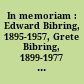 In memoriam : Edward Bibring, 1895-1957, Grete Bibring, 1899-1977 ...